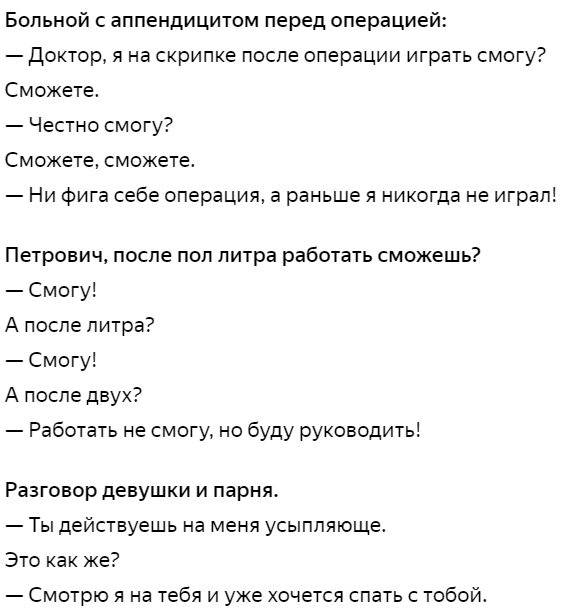 Больной с аппендицитом перед операцией:

— Доктор, я на скрипке после операции играть смогу?

Сможете.

— Честно смогу?

Сможете, сможете.

— Ни фига себе операция, а раньше я никогда не играл!

Петрович, после пол литра работать сможешь?

— Смогу!

А после литра?

— Смогу!

А после двух?

— Работать не смогу, но буду руководить!

Разговор девушки и парня.

— Ты действуешь на меня усыпляюще.

Это как же?

— Смотрю я на тебя и уже хочется спать с тобой.